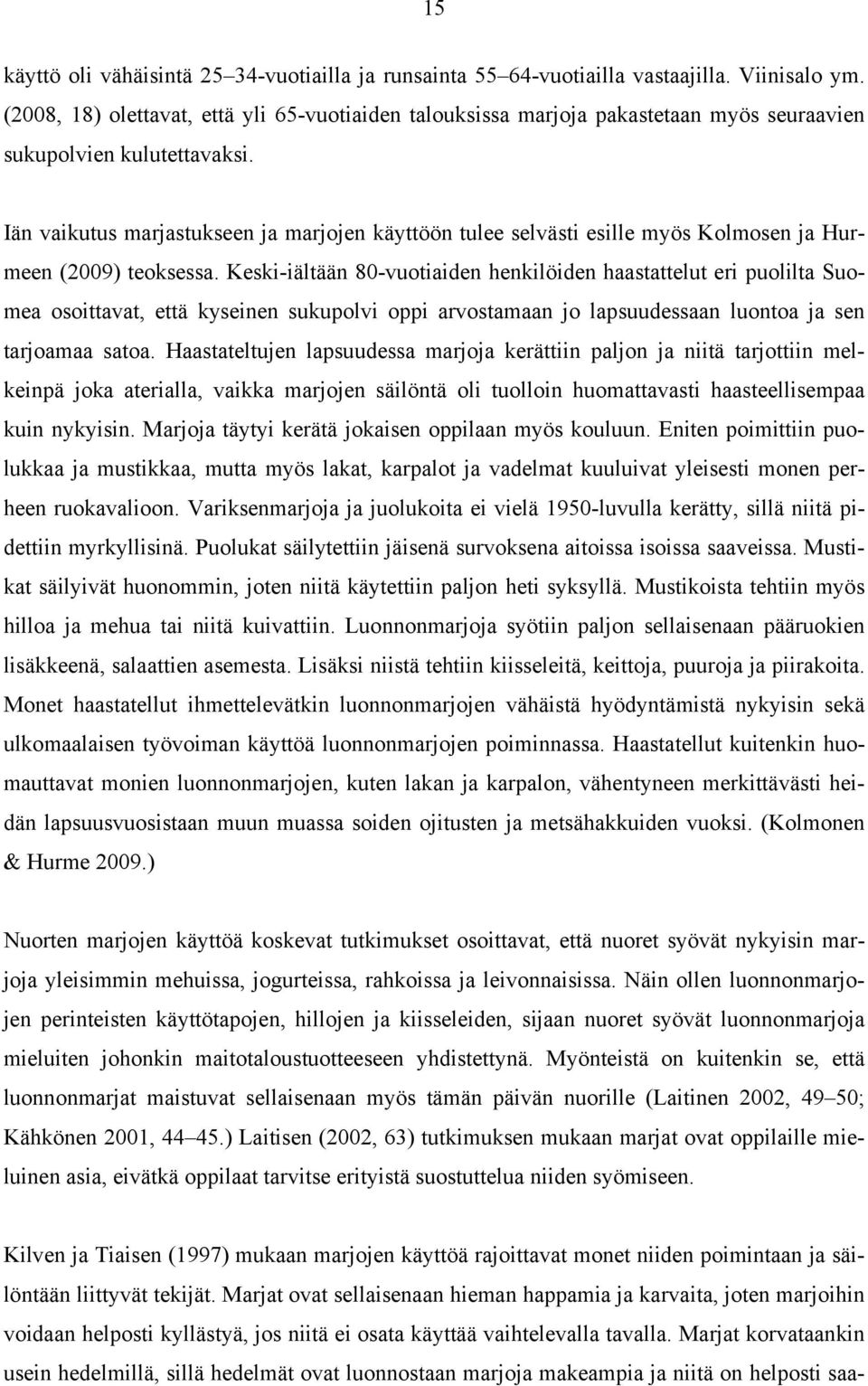 15

käyttö oli vähäisintä 25–34-vuotiailla ja runsainta 55–64-vuotiailla vastaajilla. Viinisalo ym. (2008, 18) olettavat, että yli 65-vuotiaiden talouksissa marjoja pakastetaan myös seuraavien sukupolvien kulutettavaksi.

Iän vaikutus marjastukseen ja marjojen käyttöön tulee selvästi esille myös Kolmosen ja Hurmeen (2009) teoksessa. Keski-iältään 80-vuotiaiden henkilöiden haastattelut eri puolilta Suomea osoittavat, että kyseinen sukupolvi oppi arvostamaan jo lapsuudessaan luontoa ja sen tarjoamaa satoa. Haastateltujen lapsuudessa marjoja kerättiin paljon ja niitä tarjottiin melkeinpä joka aterialla, vaikka marjojen säilöntä oli tuolloin huomattavasti haasteellisempaa kuin nykyisin. Marjoja täytyi kerätä jokaisen oppilaan myös kouluun. Eniten poimittiin puolukkaa ja mustikkaa, mutta myös lakat, karpalot ja vadelmat kuuluivat yleisesti monen perheen ruokavalioon. Variksenmarjoja ja juolukoita ei vielä 1950-luvulla kerätty, sillä niitä pidettiin myrkyllisinä. Puolukat säilytettiin jäisenä survoksena aitoissa isoissa saaveissa. Mustikat säilyivät huonommin, joten niitä käytettiin paljon heti syksyllä. Mustikoista tehtiin myös hilloa ja mehua tai niitä kuivattiin. Luonnonmarjoja syötiin paljon sellaisenaan pääruokien lisäkkeenä, salaattien asemesta. Lisäksi niistä tehtiin kiisseleitä, keittoja, puuroja ja piirakoita. Monet haastatellut ihmettelevätkin luonnonmarjojen vähäistä hyödyntämistä nykyisin sekä ulkomaalaisen työvoiman käyttöä luonnonmarjojen poiminnassa. Haastatellut kuitenkin huomauttavat monien luonnonmarjojen, kuten lakan ja karpalon, vähentyneen merkittävästi heidän lapsuusvuosistaan muun muassa soiden ojitusten ja metsähakkuiden vuoksi. (Kolmonen & Hurme 2009.)

Nuorten marjojen käyttöä koskevat tutkimukset osoittavat, että nuoret syövät nykyisin marjoja yleisimmin mehuissa, jogurteissa, rahkoissa ja leivonnaisissa. Näin ollen luonnonmarjojen perinteisten käyttötapojen, hillojen ja kiisseleiden, sijaan nuoret syövät luonnonmarjoja mieluiten johonkin maitotaloustuotteeseen yhdistettynä. Myönteistä on kuitenkin se, että luonnonmarjat maistuvat sellaisenaan myös tämän päivän nuorille (Laitinen 2002, 49–50; Kähkönen 2001, 44–45.) Laitisen (2002, 63) tutkimuksen mukaan marjat ovat oppilaille mieluinen asia, eivätkä oppilaat tarvitse erityistä suostuttelua niiden syömiseen.

Kilven ja Tiaisen (1997) mukaan marjojen käyttöä rajoittavat monet niiden poimintaan ja säilöntään liittyvät tekijät. Marjat ovat sellaisenaan hieman happamia ja karvaita, joten marjoihin voidaan helposti kyllästyä, jos niitä ei osata käyttää vaihtelevalla tavalla. Marjat korvataankin usein hedelmillä, sillä hedelmät ovat luonnostaan marjoja makeampia ja niitä on helposti saa-